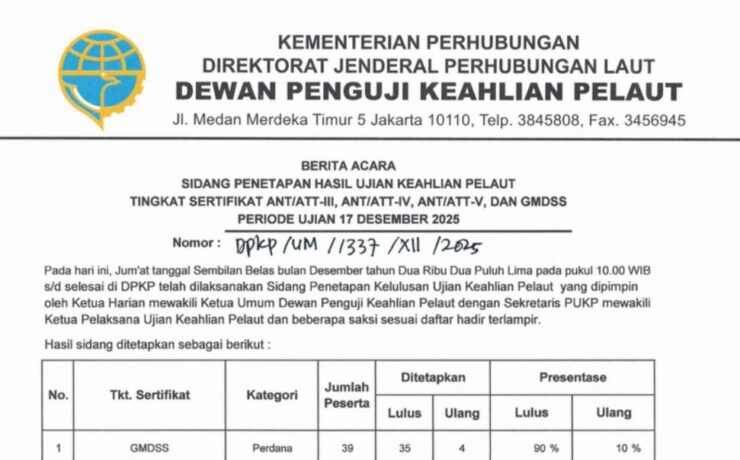 KEMENTERIAN PERHUBUNGAN
DIREKTORAT JENDERAL PERHUBUNGAN LAUT
DEWAN PENGUJI KEAHLIAN PELAUT
Jl. Medan Merdeka Timur 5 Jakarta 10110, Telp. 3845808, Fax. 3456945

BERITA ACARA
SIDANG PENETAPAN HASIL UJIAN KEAHLIAN PELAUT
TINGKAT SERTIFIKAT ANT/ATT-III, ANT/ATT-IV, ANT/ATT-V, DAN GMDSS
PERIODE UJIAN 17 DESEMBER 2025

Nomor : DPKP/UM/1337/XII/2025

Pada hari ini, Jum'at tanggal Sembilan Belas bulan Desember tahun Dua Ribu Dua Puluh Lima pada pukul 10.00 WIB s/d selesai di DPKP telah dilaksanakan Sidang Penetapan Kelulusan Ujian Keahlian Pelaut yang dipimpin oleh Ketua Harian mewakili Ketua Umum Dewan Penguji Keahlian Pelaut dengan Sekretaris PUKP mewakili Ketua Pelaksana Ujian Keahlian Pelaut dan beberapa saksi sesuai daftar hadir terlampir.

Hasil sidang ditetapkan sebagai berikut :

| No. | Tkt. Sertifikat | Kategori | Jumlah Peserta | Ditetapkan | | Presentase | |
|---|---|---|---|---|---|---|---|
| | | | | Lulus | Ulang | Lulus | Ulang |
| 1 | GMDSS | Perdana | 39 | 35 | 4 | 90 % | 10 % |